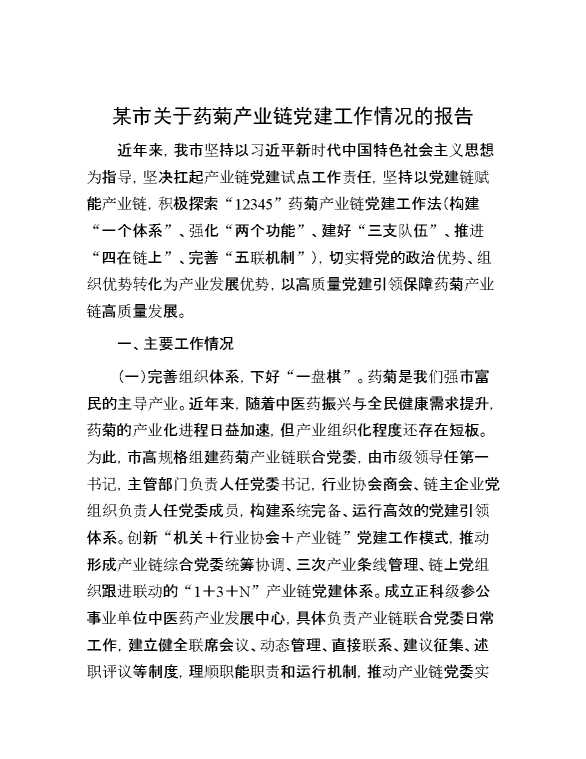 某市关于药菊产业链党建工作情况的报告

近年来，我市坚持以习近平新时代中国特色社会主义思想为指导，坚决扛起产业链党建试点工作责任，坚持以党建链赋能产业链，积极探索“12345”药菊产业链党建工作法（构建“一个体系”、强化“两个功能”、建好“三支队伍”、推进“四在链上”、完善“五联机制”），切实将党的政治优势、组织优势转化为产业发展优势，以高质量党建引领保障药菊产业链高质量发展。

一、主要工作情况

（一）完善组织体系，下好“一盘棋”。药菊是我们强市富民的主导产业。近年来，随着中医药振兴与全民健康需求提升，药菊的产业化进程日益加速，但产业组织化程度还存在短板。为此，市高规格组建药菊产业链联合党委，由市级领导任第一书记，主管部门负责人任党委书记，行业协会商会、链主企业党组织负责人任党委成员，构建系统完备、运行高效的党建引领体系。创新“机关＋行业协会＋产业链”党建工作模式，推动形成产业链综合党委统筹协调、三次产业条线管理、链上党组织跟进联动的“1＋3＋N”产业链党建体系。成立正科级参公事业单位中医药产业发展中心，具体负责产业链联合党委日常工作，建立健全联席会议、动态管理、直接联系、建议征集、述职评议等制度，理顺职能职责和运行机制，推动产业链党委实